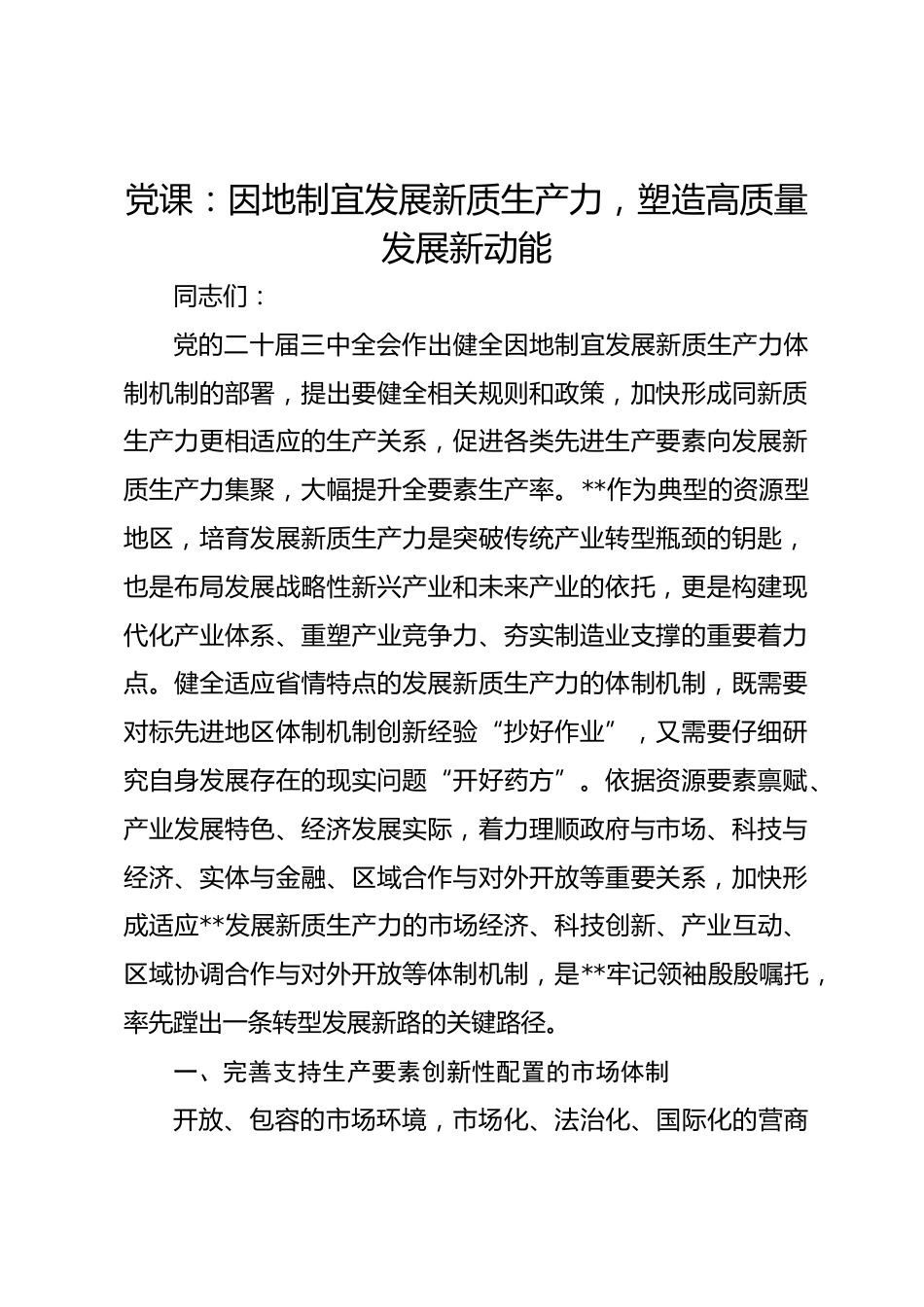 党课：因地制宜发展新质生产力，塑造高质量发展新动能

同志们：

党的二十届三中全会作出健全因地制宜发展新质生产力体制机制的部署，提出要健全相关规则和政策，加快形成同新质生产力更相适应的生产关系，促进各类先进生产要素向发展新质生产力集聚，大幅提升全要素生产率。**作为典型的资源型地区，培育发展新质生产力是突破传统产业转型瓶颈的钥匙，也是布局发展战略性新兴产业和未来产业的依托，更是构建现代化产业体系、重塑产业竞争力、夯实制造业支撑的重要着力点。健全适应省情特点的发展新质生产力的体制机制，既需要对标先进地区体制机制创新经验“抄好作业”，又需要仔细研究自身发展存在的现实问题“开好药方”。依据资源要素禀赋、产业发展特色、经济发展实际，着力理顺政府与市场、科技与经济、实体与金融、区域合作与对外开放等重要关系，加快形成适应**发展新质生产力的市场经济、科技创新、产业互动、区域协调合作与对外开放等体制机制，是**牢记领袖殷殷嘱托，率先蹚出一条转型发展新路的关键路径。

一、完善支持生产要素创新性配置的市场体制

开放、包容的市场环境，市场化、法治化、国际化的营商